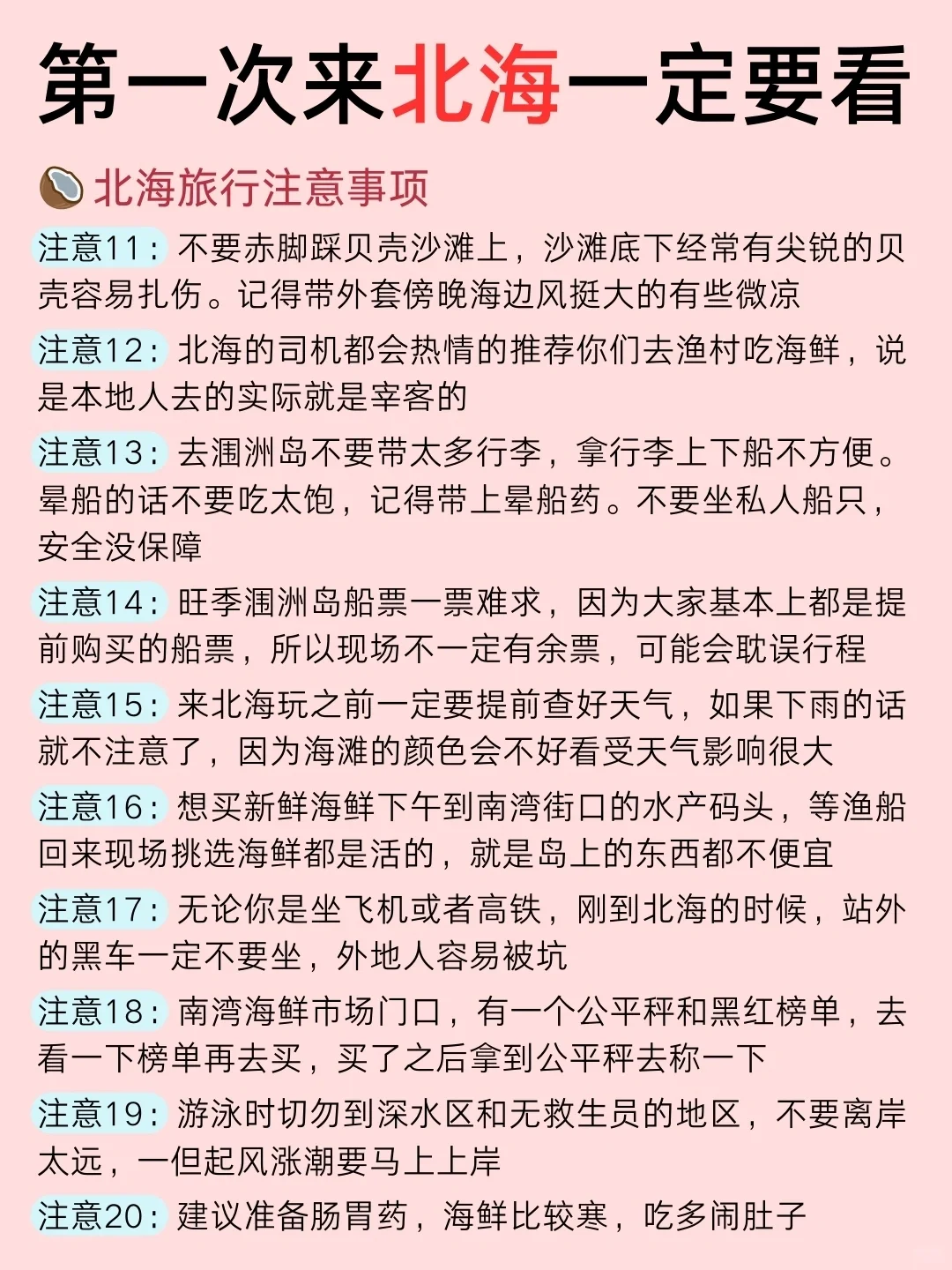 第一次来北海一定要看

北海旅行注意事项

注意11：不要赤脚踩贝壳沙滩上，沙滩底下经常有尖锐的贝壳容易扎伤。记得带外套傍晚海边风挺大的有些微凉

注意12：北海的司机都会热情的推荐你们去渔村吃海鲜，说是本地人去的实际就是宰客的

注意13：去涠洲岛不要带太多行李，拿行李上下船不方便。晕船的话不要吃太饱，记得带上晕船药。不要坐私人船只，安全没保障

注意14：旺季涠洲岛船票一票难求，因为大家基本上都是提前购买的船票，所以现场不一定有余票，可能会耽误行程

注意15：来北海玩之前一定要提前查好天气，如果下雨的话就不注意了，因为海滩的颜色会不好看受天气影响很大

注意16：想买新鲜海鲜下午到南湾街口的水产码头，等渔船回来现场挑选海鲜都是活的，就是岛上的东西都不便宜

注意17：无论你是坐飞机或者高铁，刚到北海的时候，站外的黑车一定不要坐，外地人容易被坑

注意18：南湾海鲜市场门口，有一个公平秤和黑红榜单，去看一下榜单再去买，买了之后拿到公平秤去称一下

注意19：游泳时切勿到深水区和无救生员的地区，不要离岸太远，一但起风涨潮要马上上岸

注意20：建议准备肠胃药，海鲜比较寒，吃多闹肚子